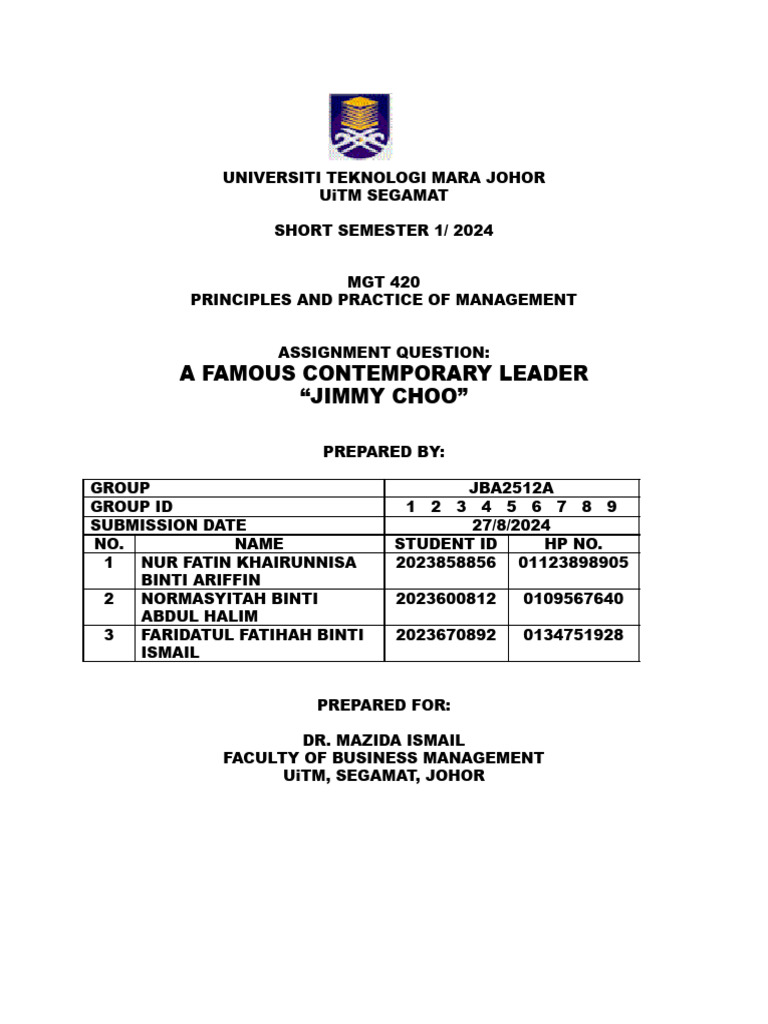 UNIVERSITI TEKNOLOGI MARA JOHOR
UiTM SEGAMAT

SHORT SEMESTER 1/ 2024

MGT 420
PRINCIPLES AND PRACTICE OF MANAGEMENT

ASSIGNMENT QUESTION:
A FAMOUS CONTEMPORARY LEADER
“JIMMY CHOO”

PREPARED BY:

| GROUP | | JBA2512A | |
|---|---|---|---|
| GROUP ID | | 1 2 3 4 5 6 7 8 9 | |
| SUBMISSION DATE | | 27/8/2024 | |
| NO. | NAME | STUDENT ID | HP NO. |
| 1 | NUR FATIN KHAIRUNNISA BINTI ARIFFIN | 2023858856 | 01123898905 |
| 2 | NORMASYITAH BINTI ABDUL HALIM | 2023600812 | 0109567640 |
| 3 | FARIDATUL FATIHAH BINTI ISMAIL | 2023670892 | 0134751928 |

PREPARED FOR:

DR. MAZIDA ISMAIL
FACULTY OF BUSINESS MANAGEMENT
UiTM, SEGAMAT, JOHOR